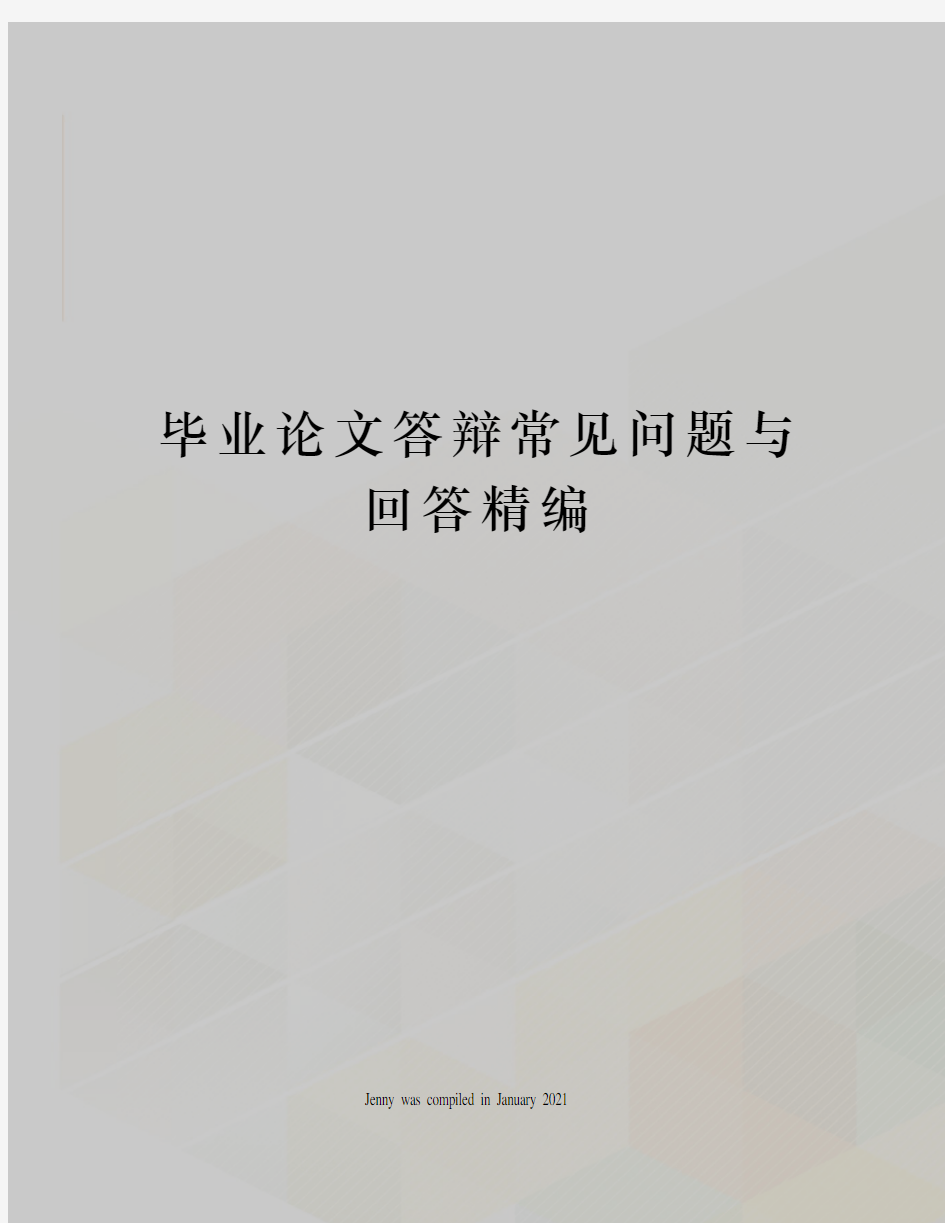 毕业论文答辩常见问题与回答精编

Jenny was compiled in January 2021